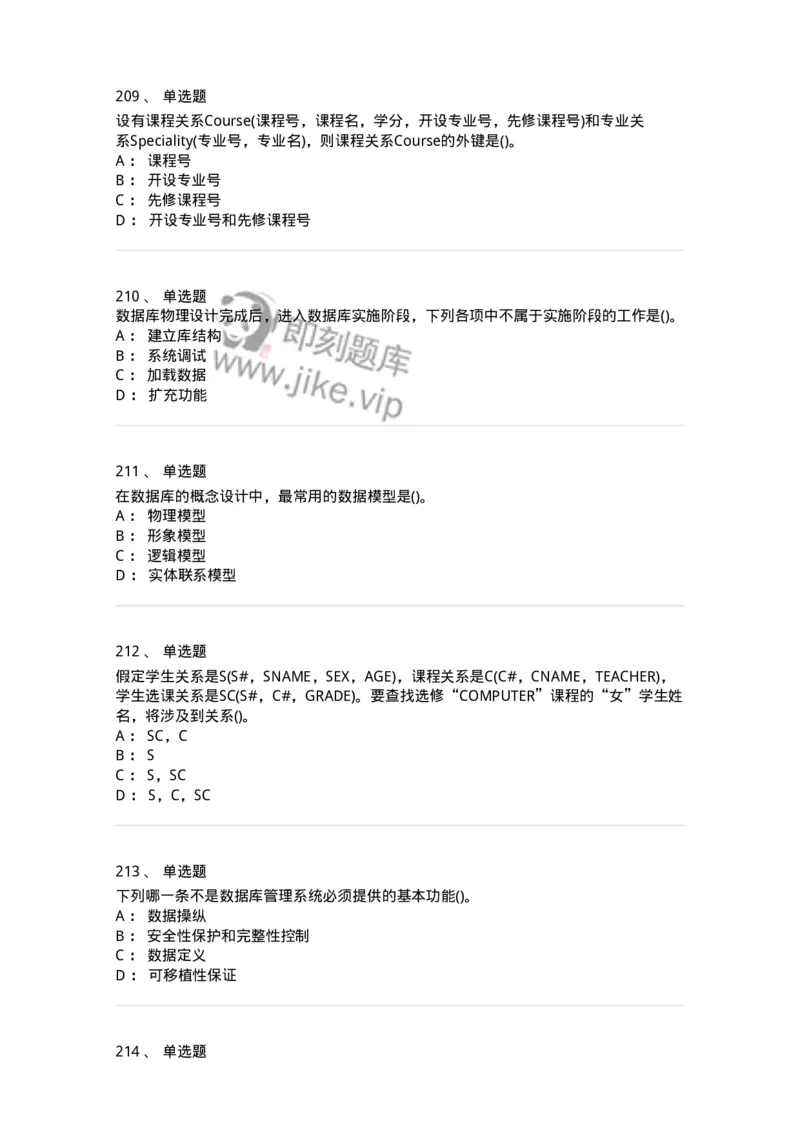 209 、 单选题
设有课程关系Course(课程号，课程名，学分，开设专业号，先修课程号)和专业关系Speciality(专业号，专业名)，则课程关系Course的外键是()。
A： 课程号
B： 开设专业号
C： 先修课程号
D： 开设专业号和先修课程号

210 、 单选题
数据库物理设计完成后，进入数据库实施阶段，下列各项中不属于实施阶段的工作是()。
A： 建立库结构
B： 系统调试
C： 加载数据
D： 扩充功能

即刻题库
www.jike.vip

211 、 单选题
在数据库的概念设计中，最常用的数据模型是()。
A： 物理模型
B： 形象模型
C： 逻辑模型
D： 实体联系模型

212 、 单选题
假定学生关系是S(S#，SNAME，SEX，AGE)，课程关系是C(C#，CNAME，TEACHER)，学生选课关系是SC(S#，C#，GRADE)。要查找选修“COMPUTER”课程的“女”学生姓名，将涉及到关系()。
A： SC，C
B： S
C： S，SC
D： S，C，SC

213 、 单选题
下列哪一条不是数据库管理系统必须提供的基本功能()。
A： 数据操纵
B： 安全性保护和完整性控制
C： 数据定义
D： 可移植性保证

214 、 单选题